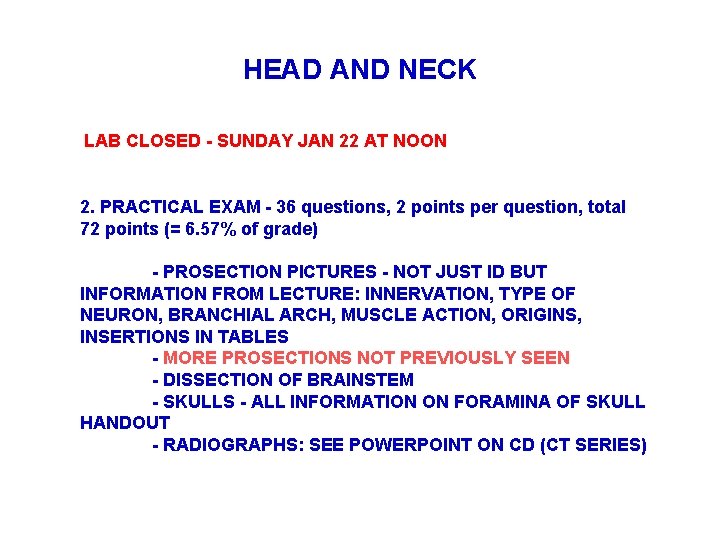 HEAD AND NECK

LAB CLOSED - SUNDAY JAN 22 AT NOON

2. PRACTICAL EXAM - 36 questions, 2 points per question, total 72 points (= 6.57% of grade)

- PROSECTION PICTURES - NOT JUST ID BUT INFORMATION FROM LECTURE: INNERVATION, TYPE OF NEURON, BRANCHIAL ARCH, MUSCLE ACTION, ORIGINS, INSERTIONS IN TABLES
- MORE PROSECTIONS NOT PREVIOUSLY SEEN
- DISSECTION OF BRAINSTEM
- SKULLS - ALL INFORMATION ON FORAMINA OF SKULL HANDOUT
- RADIOGRAPHS: SEE POWERPOINT ON CD (CT SERIES)